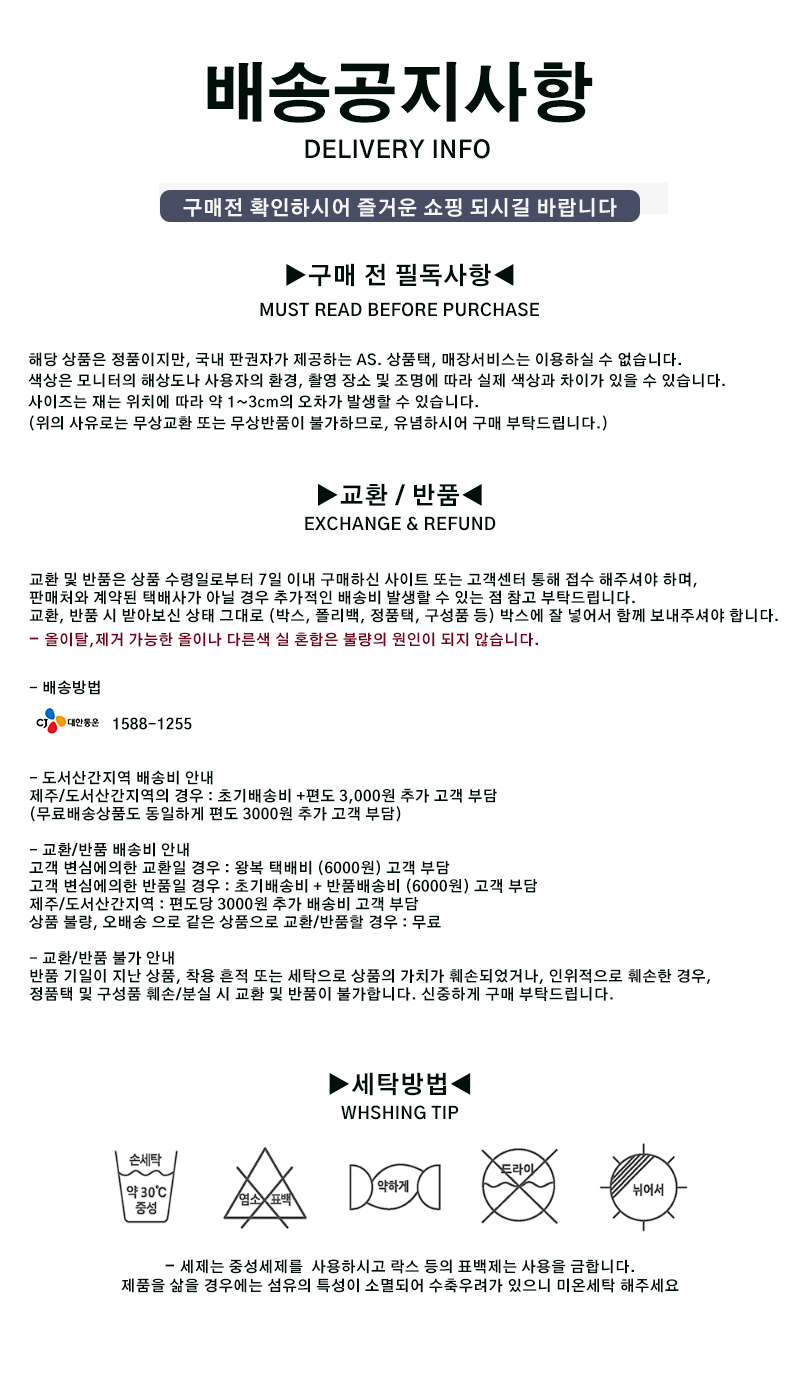 배송공지사항
DELIVERY INFO

구매전 확인하시어 즐거운 쇼핑 되시길 바랍니다

▶구매 전 필독사항◀
MUST READ BEFORE PURCHASE

해당 상품은 정품이지만, 국내 판권자가 제공하는 AS. 상품택, 매장서비스는 이용하실 수 없습니다.
색상은 모니터의 해상도나 사용자의 환경, 촬영 장소 및 조명에 따라 실제 색상과 차이가 있을 수 있습니다.
사이즈는 재는 위치에 따라 약 1~3cm의 오차가 발생할 수 있습니다.
(위의 사유로는 무상교환 또는 무상반품이 불가하므로, 유념하시어 구매 부탁드립니다.)

▶교환 / 반품◀
EXCHANGE & REFUND

교환 및 반품은 상품 수령일로부터 7일 이내 구매하신 사이트 또는 고객센터 통해 접수 해주셔야 하며,
판매처와 계약된 택배사가 아닐 경우 추가적인 배송비 발생할 수 있는 점 참고 부탁드립니다.
교환, 반품 시 받아보신 상태 그대로 (박스, 폴리백, 정품택, 구성품 등) 박스에 잘 넣어서 함께 보내주셔야 합니다.
- 올이탈,제거 가능한 올이나 다른색 실 혼합은 불량의 원인이 되지 않습니다.

- 배송방법
CJ 대한통운 1588-1255

- 도서산간지역 배송비 안내
제주/도서산간지역의 경우 : 초기배송비 +편도 3,000원 추가 고객 부담
(무료배송상품도 동일하게 편도 3000원 추가 고객 부담)

- 교환/반품 배송비 안내
고객 변심에의한 교환일 경우 : 왕복 택배비 (6000원) 고객 부담
고객 변심에의한 반품일 경우 : 초기배송비 + 반품배송비 (6000원) 고객 부담
제주/도서산간지역 : 편도당 3000원 추가 배송비 고객 부담
상품 불량, 오배송 으로 같은 상품으로 교환/반품할 경우 : 무료

- 교환/반품 불가 안내
반품 기일이 지난 상품, 착용 흔적 또는 세탁으로 상품의 가치가 훼손되었거나, 인위적으로 훼손한 경우,
정품택 및 구성품 훼손/분실 시 교환 및 반품이 불가합니다. 신중하게 구매 부탁드립니다.

▶세탁방법◀
WHSHING TIP

손세탁
약 30℃
중성

염소 표백

약하게

드라이

뉘어서

- 세제는 중성세제를 사용하시고 락스 등의 표백제는 사용을 금합니다.
제품을 삶을 경우에는 섬유의 특성이 소멸되어 수축우려가 있으니 미온세탁 해주세요